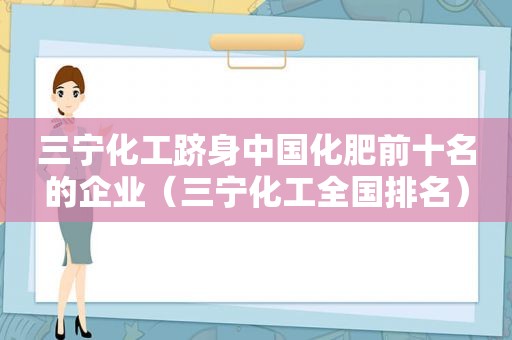 三宁化工跻身中国化肥前十名的企业（三宁化工全国排名）